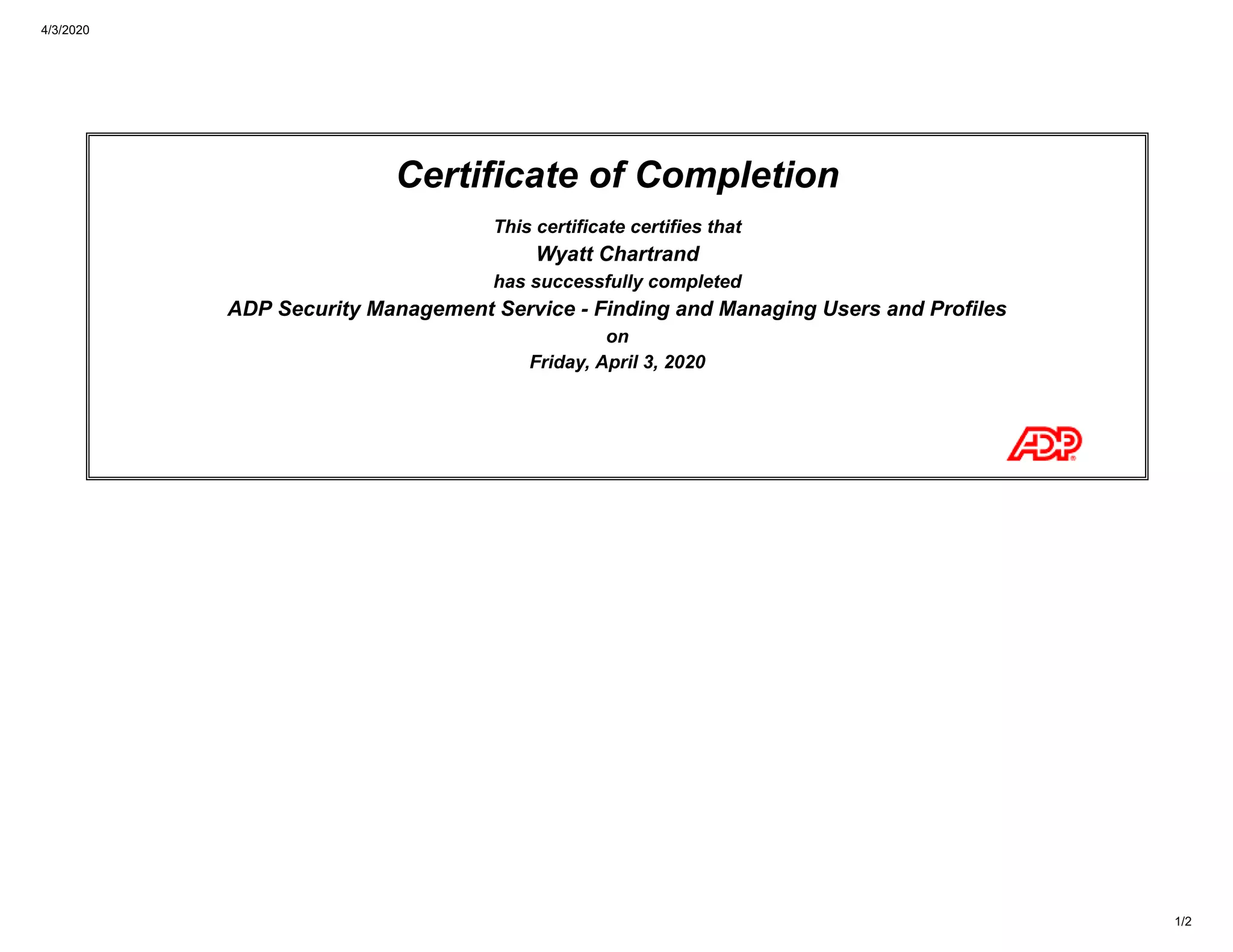 4/3/2020

Certificate of Completion

This certificate certifies that

Wyatt Chartrand

has successfully completed

ADP Security Management Service - Finding and Managing Users and Profiles

on

Friday, April 3, 2020

ADP

1/2